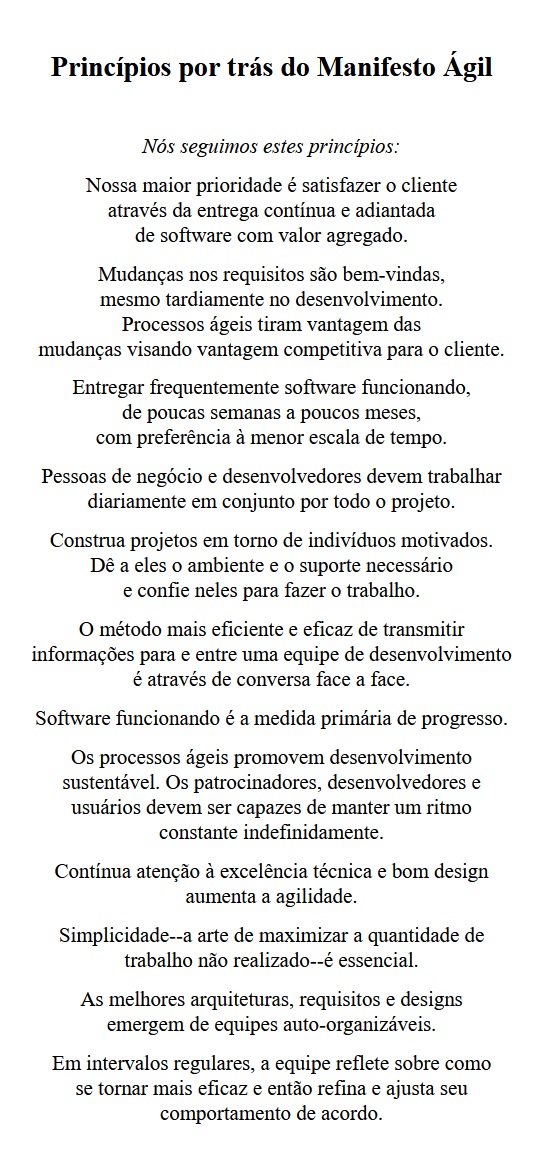 Princípios por trás do Manifesto Ágil

Nós seguimos estes princípios:

Nossa maior prioridade é satisfazer o cliente através da entrega contínua e adiantada de software com valor agregado.

Mudanças nos requisitos são bem-vindas, mesmo tardiamente no desenvolvimento. Processos ágeis tiram vantagem das mudanças visando vantagem competitiva para o cliente.

Entregar frequentemente software funcionando, de poucas semanas a poucos meses, com preferência à menor escala de tempo.

Pessoas de negócio e desenvolvedores devem trabalhar diariamente em conjunto por todo o projeto.

Construa projetos em torno de indivíduos motivados. Dê a eles o ambiente e o suporte necessário e confie neles para fazer o trabalho.

O método mais eficiente e eficaz de transmitir informações para e entre uma equipe de desenvolvimento é através de conversa face a face.

Software funcionando é a medida primária de progresso.

Os processos ágeis promovem desenvolvimento sustentável. Os patrocinadores, desenvolvedores e usuários devem ser capazes de manter um ritmo constante indefinidamente.

Contínua atenção à excelência técnica e bom design aumenta a agilidade.

Simplicidade--a arte de maximizar a quantidade de trabalho não realizado--é essencial.

As melhores arquiteturas, requisitos e designs emergem de equipes auto-organizáveis.

Em intervalos regulares, a equipe reflete sobre como se tornar mais eficaz e então refina e ajusta seu comportamento de acordo.